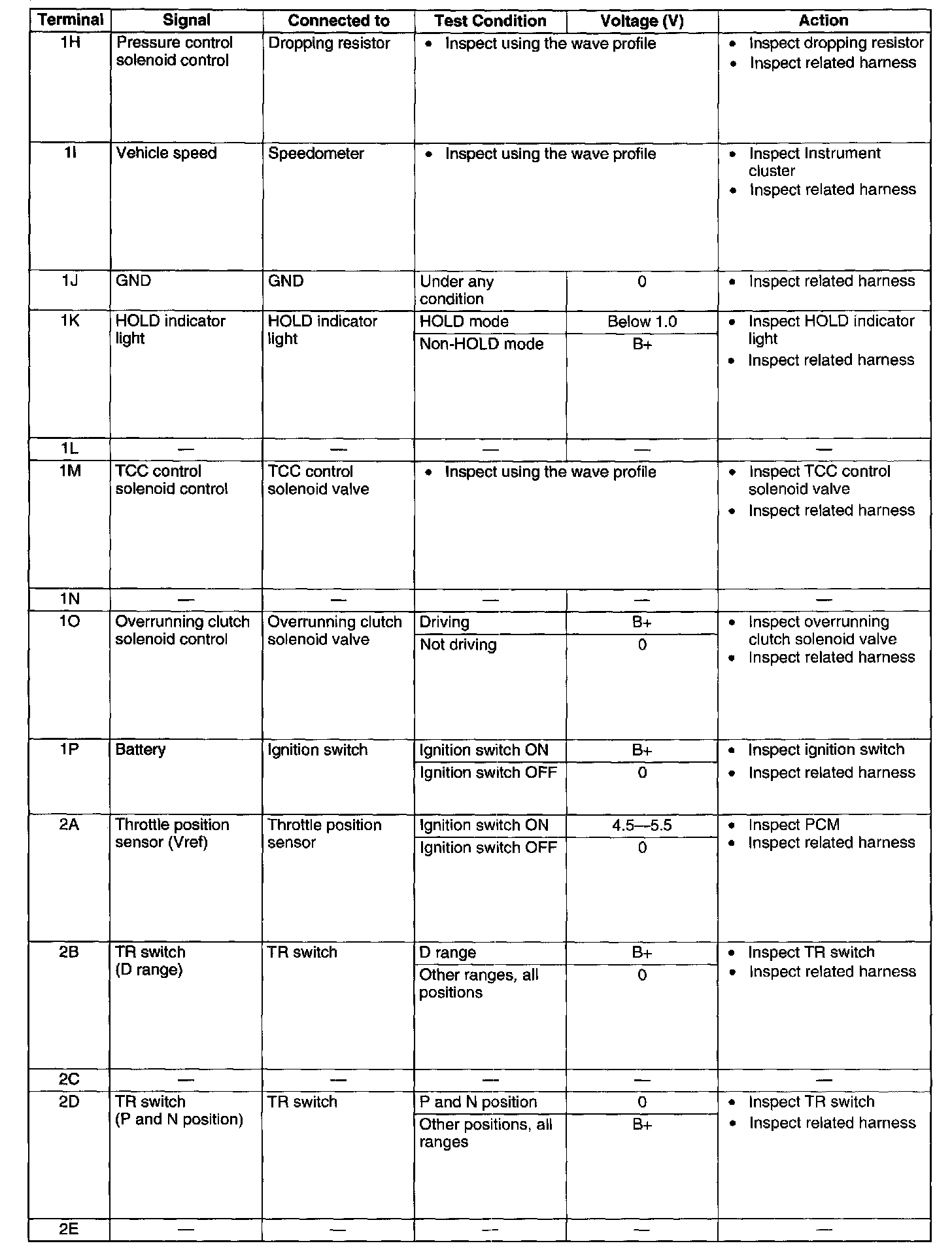 | Terminal | Signal | Connected to | Test Condition | Voltage (V) | Action |
|---|---|---|---|---|---|
| 1H | Pressure control solenoid control | Dropping resistor | • Inspect using the wave profile | | • Inspect dropping resistor • Inspect related harness |
| 1I | Vehicle speed | Speedometer | • Inspect using the wave profile | | • Inspect Instrument cluster • Inspect related harness |
| 1J | GND | GND | Under any condition | 0 | • Inspect related harness |
| 1K | HOLD indicator light | HOLD indicator light | HOLD mode | Below 1.0 | • Inspect HOLD indicator light • Inspect related harness |
| | | | Non-HOLD mode | B+ | |
| 1L | — | — | — | — | — |
| 1M | TCC control solenoid control | TCC control solenoid valve | • Inspect using the wave profile | | • Inspect TCC control solenoid valve • Inspect related harness |
| 1N | — | — | — | — | — |
| 1O | Overrunning clutch solenoid control | Overrunning clutch solenoid valve | Driving | B+ | • Inspect overrunning clutch solenoid valve • Inspect related harness |
| | | | Not driving | 0 | |
| 1P | Battery | Ignition switch | Ignition switch ON | B+ | • Inspect ignition switch • Inspect related harness |
| | | | Ignition switch OFF | 0 | |
| 2A | Throttle position sensor (Vref) | Throttle position sensor | Ignition switch ON | 4.5—5.5 | • Inspect PCM • Inspect related harness |
| | | | Ignition switch OFF | 0 | |
| 2B | TR switch (D range) | TR switch | D range | B+ | • Inspect TR switch • Inspect related harness |
| | | | Other ranges, all positions | 0 | |
| 2C | — | — | — | — | — |
| 2D | TR switch (P and N position) | TR switch | P and N position | 0 | • Inspect TR switch • Inspect related harness |
| | | | Other positions, all ranges | B+ | |
| 2E | — | — | — | — | — |